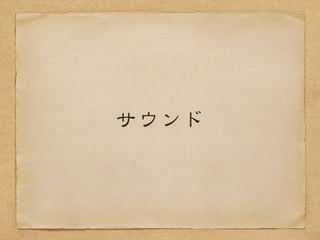 サウンド